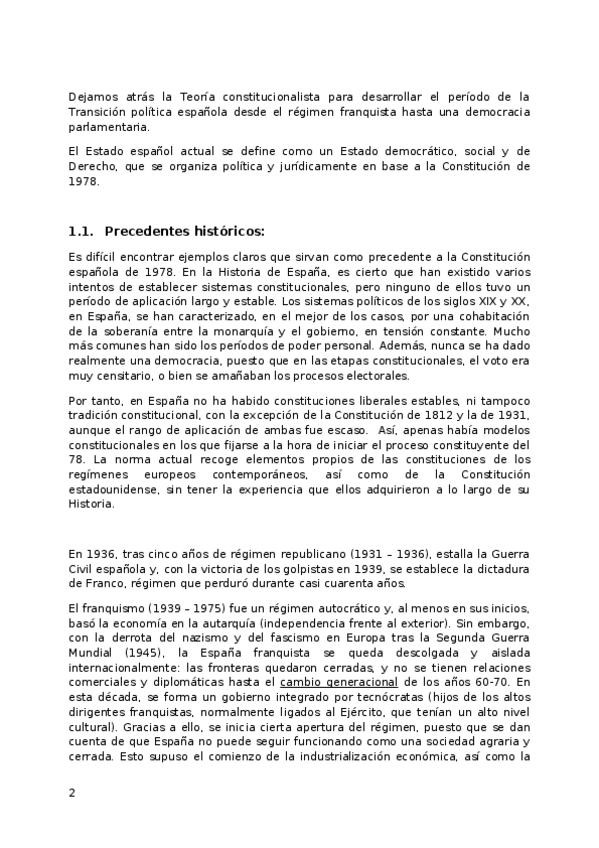 Dejamos atrás la Teoría constitucionalista para desarrollar el período de la Transición política española desde el régimen franquista hasta una democracia parlamentaria.

El Estado español actual se define como un Estado democrático, social y de Derecho, que se organiza política y jurídicamente en base a la Constitución de 1978.

1.1. Precedentes históricos:

Es difícil encontrar ejemplos claros que sirvan como precedente a la Constitución española de 1978. En la Historia de España, es cierto que han existido varios intentos de establecer sistemas constitucionales, pero ninguno de ellos tuvo un período de aplicación largo y estable. Los sistemas políticos de los siglos XIX y XX, en España, se han caracterizado, en el mejor de los casos, por una cohabitación de la soberanía entre la monarquía y el gobierno, en tensión constante. Mucho más comunes han sido los períodos de poder personal. Además, nunca se ha dado realmente una democracia, puesto que en las etapas constitucionales, el voto era muy censitario, o bien se amañaban los procesos electorales.

Por tanto, en España no ha habido constituciones liberales estables, ni tampoco tradición constitucional, con la excepción de la Constitución de 1812 y la de 1931, aunque el rango de aplicación de ambas fue escaso. Así, apenas había modelos constitucionales en los que fijarse a la hora de iniciar el proceso constituyente del 78. La norma actual recoge elementos propios de las constituciones de los regímenes europeos contemporáneos, así como de la Constitución estadounidense, sin tener la experiencia que ellos adquirieron a lo largo de su Historia.

En 1936, tras cinco años de régimen republicano (1931 – 1936), estalla la Guerra Civil española y, con la victoria de los golpistas en 1939, se establece la dictadura de Franco, régimen que perduró durante casi cuarenta años.

El franquismo (1939 – 1975) fue un régimen autocrático y, al menos en sus inicios, basó la economía en la autarquía (independencia frente al exterior). Sin embargo, con la derrota del nazismo y del fascismo en Europa tras la Segunda Guerra Mundial (1945), la España franquista se queda descolgada y aislada internacionalmente: las fronteras quedaron cerradas, y no se tienen relaciones comerciales y diplomáticas hasta el cambio generacional de los años 60-70. En esta década, se forma un gobierno integrado por tecnócratas (hijos de los altos dirigentes franquistas, normalmente ligados al Ejército, que tenían un alto nivel cultural). Gracias a ello, se inicia cierta apertura del régimen, puesto que se dan cuenta de que España no puede seguir funcionando como una sociedad agraria y cerrada. Esto supuso el comienzo de la industrialización económica, así como la

2